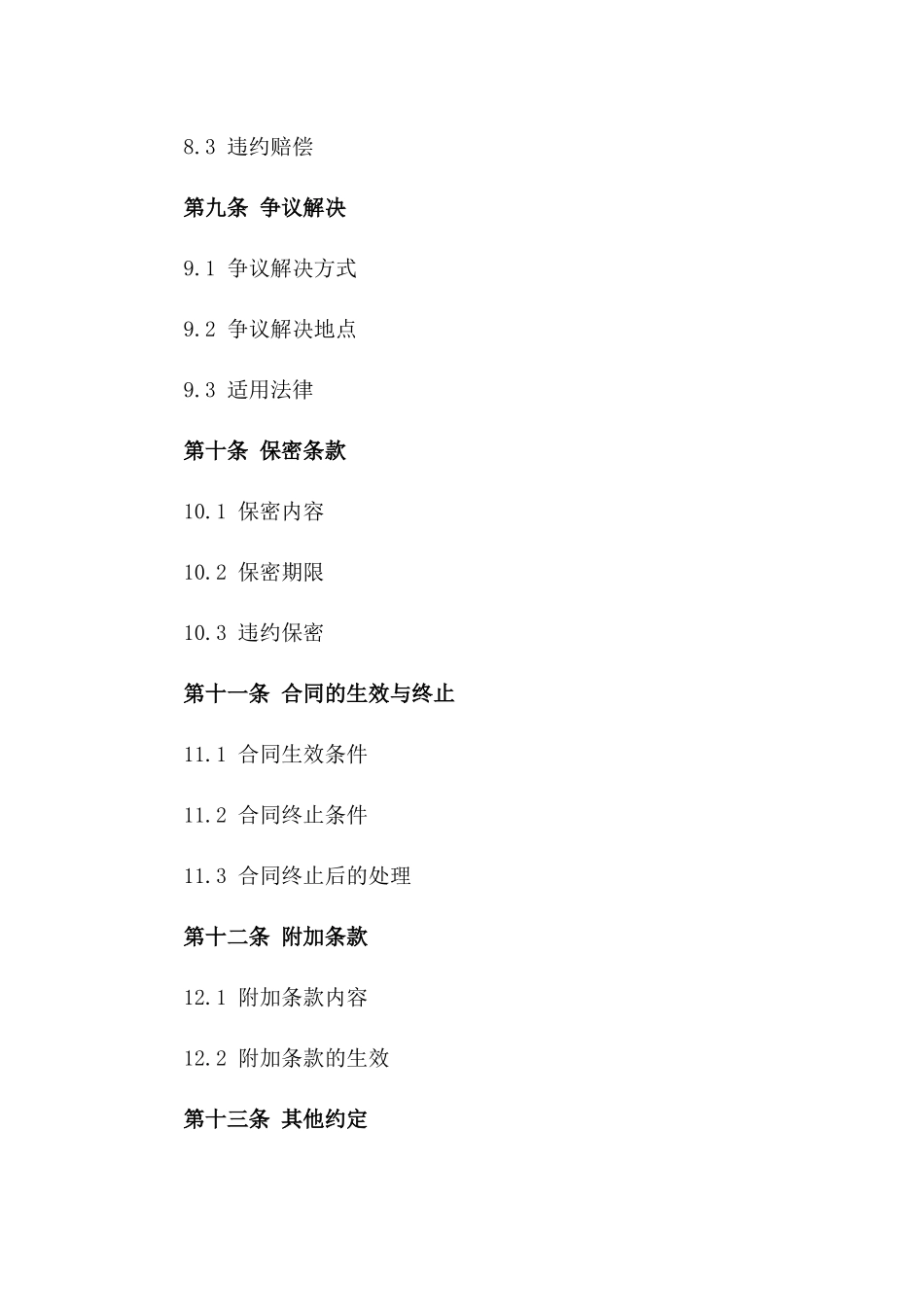 8.3 违约赔偿

第九条 争议解决

9.1 争议解决方式

9.2 争议解决地点

9.3 适用法律

第十条 保密条款

10.1 保密内容

10.2 保密期限

10.3 违约保密

第十一条 合同的生效与终止

11.1 合同生效条件

11.2 合同终止条件

11.3 合同终止后的处理

第十二条 附加条款

12.1 附加条款内容

12.2 附加条款的生效

第十三条 其他约定